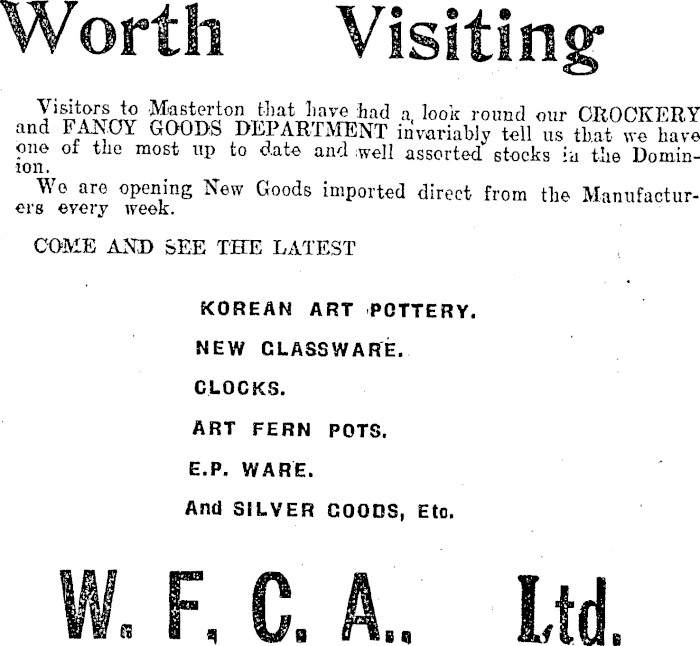 Worth Visiting

Visitors to Masterton that have had a look round our CROCKERY and FANCY GOODS DEPARTMENT invariably tell us that we have one of the most up to date and well assorted stocks in the Dominion.

We are opening New Goods imported direct from the Manufacturers every week.

COME AND SEE THE LATEST

KOREAN ART POTTERY.

NEW GLASSWARE.

CLOCKS.

ART FERN POTS.

E.P. WARE.

And SILVER GOODS, Etc.

W. F. C. A. Ltd.